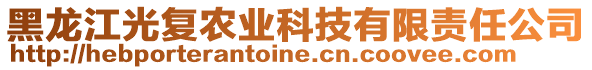 黑龙江光复农业科技有限责任公司
http://hebporterantoine.cn.coovee.com